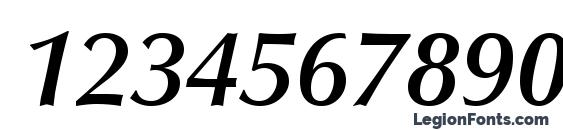 1234567890

LegionFonts.com